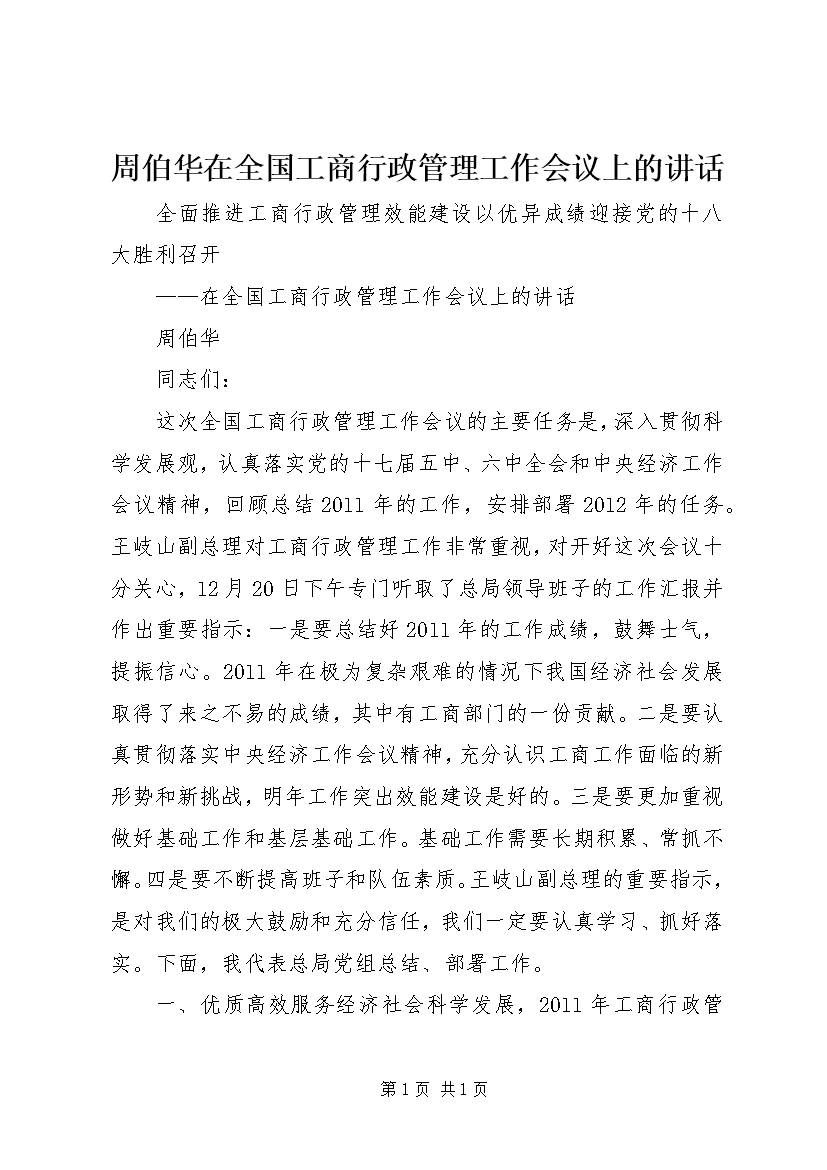 周伯华在全国工商行政管理工作会议上的讲话

全面推进工商行政管理效能建设以优异成绩迎接党的十八大胜利召开

——在全国工商行政管理工作会议上的讲话

周伯华

同志们：

这次全国工商行政管理工作会议的主要任务是，深入贯彻科学发展观，认真落实党的十七届五中、六中全会和中央经济工作会议精神，回顾总结2011年的工作，安排部署2012年的任务。王岐山副总理对工商行政管理工作非常重视，对开好这次会议十分关心，12月20日下午专门听取了总局领导班子的工作汇报并作出重要指示：一是要总结好2011年的工作成绩，鼓舞士气，提振信心。2011年在极为复杂艰难的情况下我国经济社会发展取得了来之不易的成绩，其中有工商部门的一份贡献。二是要认真贯彻落实中央经济工作会议精神，充分认识工商工作面临的新形势和新挑战，明年工作突出效能建设是好的。三是要更加重视做好基础工作和基层基础工作。基础工作需要长期积累、常抓不懈。四是要不断提高班子和队伍素质。王岐山副总理的重要指示，是对我们的极大鼓励和充分信任，我们一定要认真学习、抓好落实。下面，我代表总局党组总结、部署工作。

一、优质高效服务经济社会科学发展，2011年工商行政管

第1页 共1页